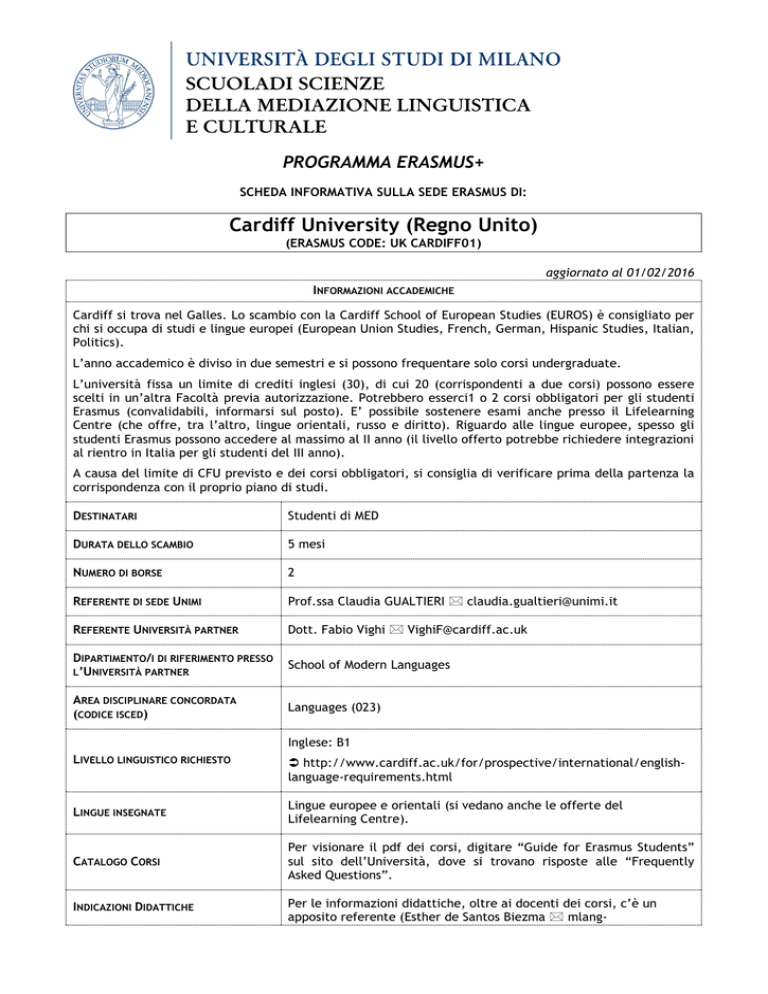 UNIVERSITÀ DEGLI STUDI DI MILANO
SCUOLADI SCIENZE
DELLA MEDIAZIONE LINGUISTICA
E CULTURALE

PROGRAMMA ERASMUS+

SCHEDA INFORMATIVA SULLA SEDE ERASMUS DI:

Cardiff University (Regno Unito)
(ERASMUS CODE: UK CARDIFF01)

aggiornato al 01/02/2016

INFORMAZIONI ACCADEMICHE

Cardiff si trova nel Galles. Lo scambio con la Cardiff School of European Studies (EUROS) è consigliato per chi si occupa di studi e lingue europei (European Union Studies, French, German, Hispanic Studies, Italian, Politics).

L'anno accademico è diviso in due semestri e si possono frequentare solo corsi undergraduate.

L'università fissa un limite di crediti inglesi (30), di cui 20 (corrispondenti a due corsi) possono essere scelti in un'altra Facoltà previa autorizzazione. Potrebbero esserci1 o 2 corsi obbligatori per gli studenti Erasmus (convalidabili, informarsi sul posto). E' possibile sostenere esami anche presso il Lifelearning Centre (che offre, tra l'altro, lingue orientali, russo e diritto). Riguardo alle lingue europee, spesso gli studenti Erasmus possono accedere al massimo al II anno (il livello offerto potrebbe richiedere integrazioni al rientro in Italia per gli studenti del III anno).

A causa del limite di CFU previsto e dei corsi obbligatori, si consiglia di verificare prima della partenza la corrispondenza con il proprio piano di studi.

| | |
|---|---|
| DESTINATARI | Studenti di MED |
| DURATA DELLO SCAMBIO | 5 mesi |
| NUMERO DI BORSE | 2 |
| REFERENTE DI SEDE UNIMI | Prof.ssa Claudia GUALTIERI ✉ claudia.gualtieri@unimi.it |
| REFERENTE UNIVERSITÀ PARTNER | Dott. Fabio Vighi ✉ VighiF@cardiff.ac.uk |
| DIPARTIMENTO/I DI RIFERIMENTO PRESSO L'UNIVERSITÀ PARTNER | School of Modern Languages |
| AREA DISCIPLINARE CONCORDATA (CODICE ISCED) | Languages (023) |
| LIVELLO LINGUISTICO RICHIESTO | Inglese: B1 ➲ http://www.cardiff.ac.uk/for/prospective/international/english-language-requirements.html |
| LINGUE INSEGNATE | Lingue europee e orientali (si vedano anche le offerte del Lifelearning Centre). |
| CATALOGO CORSI | Per visionare il pdf dei corsi, digitare "Guide for Erasmus Students" sul sito dell'Università, dove si trovano risposte alle "Frequently Asked Questions". |
| INDICAZIONI DIDATTICHE | Per le informazioni didattiche, oltre ai docenti dei corsi, c'è un apposito referente (Esther de Santos Biezma ✉ mlang- |